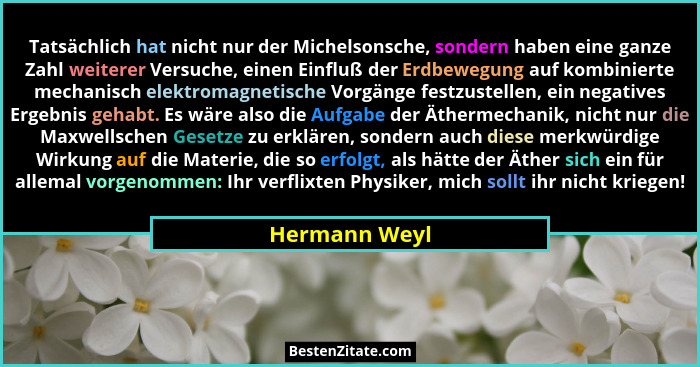 Tatsächlich hat nicht nur der Michelsonsche, sondern haben eine ganze Zahl weiterer Versuche, einen Einfluß der Erdbewegung auf kombinierte mechanisch elektromagnetische Vorgänge festzustellen, ein negatives Ergebnis gehabt. Es wäre also die Aufgabe der Äthermechanik, nicht nur die Maxwellschen Gesetze zu erklären, sondern auch diese merkwürdige Wirkung auf die Materie, die so erfolgt, als hätte der Äther sich ein für allemal vorgenommen: Ihr verflixten Physiker, mich sollt ihr nicht kriegen!

Hermann Weyl

BestenZitate.com